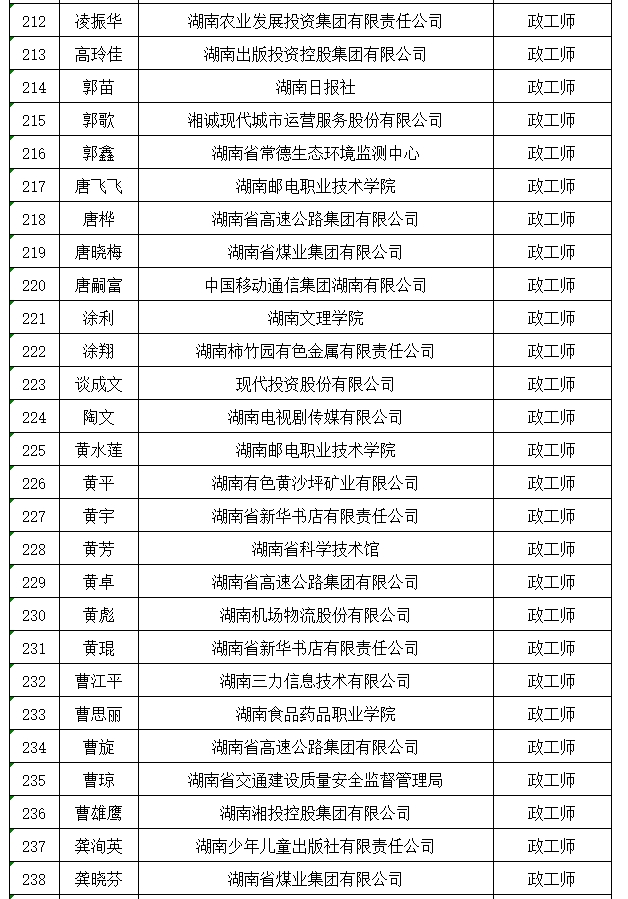 | 212 | 凌振华 | 湖南农业发展投资集团有限责任公司 | 政工师 |
|---|---|---|---|
| 213 | 高玲佳 | 湖南出版投资控股集团有限公司 | 政工师 |
| 214 | 郭苗 | 湖南日报社 | 政工师 |
| 215 | 郭歌 | 湘诚现代城市运营服务股份有限公司 | 政工师 |
| 216 | 郭鑫 | 湖南省常德生态环境监测中心 | 政工师 |
| 217 | 唐飞飞 | 湖南邮电职业技术学院 | 政工师 |
| 218 | 唐桦 | 湖南省高速公路集团有限公司 | 政工师 |
| 219 | 唐晓梅 | 湖南省煤业集团有限公司 | 政工师 |
| 220 | 唐嗣富 | 中国移动通信集团湖南有限公司 | 政工师 |
| 221 | 涂利 | 湖南文理学院 | 政工师 |
| 222 | 涂翔 | 湖南柿竹园有色金属有限责任公司 | 政工师 |
| 223 | 谈成文 | 现代投资股份有限公司 | 政工师 |
| 224 | 陶文 | 湖南电视剧传媒有限公司 | 政工师 |
| 225 | 黄水莲 | 湖南邮电职业技术学院 | 政工师 |
| 226 | 黄平 | 湖南有色黄沙坪矿业有限公司 | 政工师 |
| 227 | 黄宇 | 湖南省新华书店有限责任公司 | 政工师 |
| 228 | 黄芳 | 湖南省科学技术馆 | 政工师 |
| 229 | 黄卓 | 湖南省高速公路集团有限公司 | 政工师 |
| 230 | 黄彪 | 湖南机场物流股份有限公司 | 政工师 |
| 231 | 黄琨 | 湖南省新华书店有限责任公司 | 政工师 |
| 232 | 曹江平 | 湖南三力信息技术有限公司 | 政工师 |
| 233 | 曹思丽 | 湖南食品药品职业学院 | 政工师 |
| 234 | 曹旋 | 湖南省高速公路集团有限公司 | 政工师 |
| 235 | 曹琼 | 湖南省交通建设质量安全监督管理局 | 政工师 |
| 236 | 曹雄鹰 | 湖南湘投控股集团有限公司 | 政工师 |
| 237 | 龚洵英 | 湖南少年儿童出版社有限责任公司 | 政工师 |
| 238 | 龚晓芬 | 湖南省煤业集团有限公司 | 政工师 |